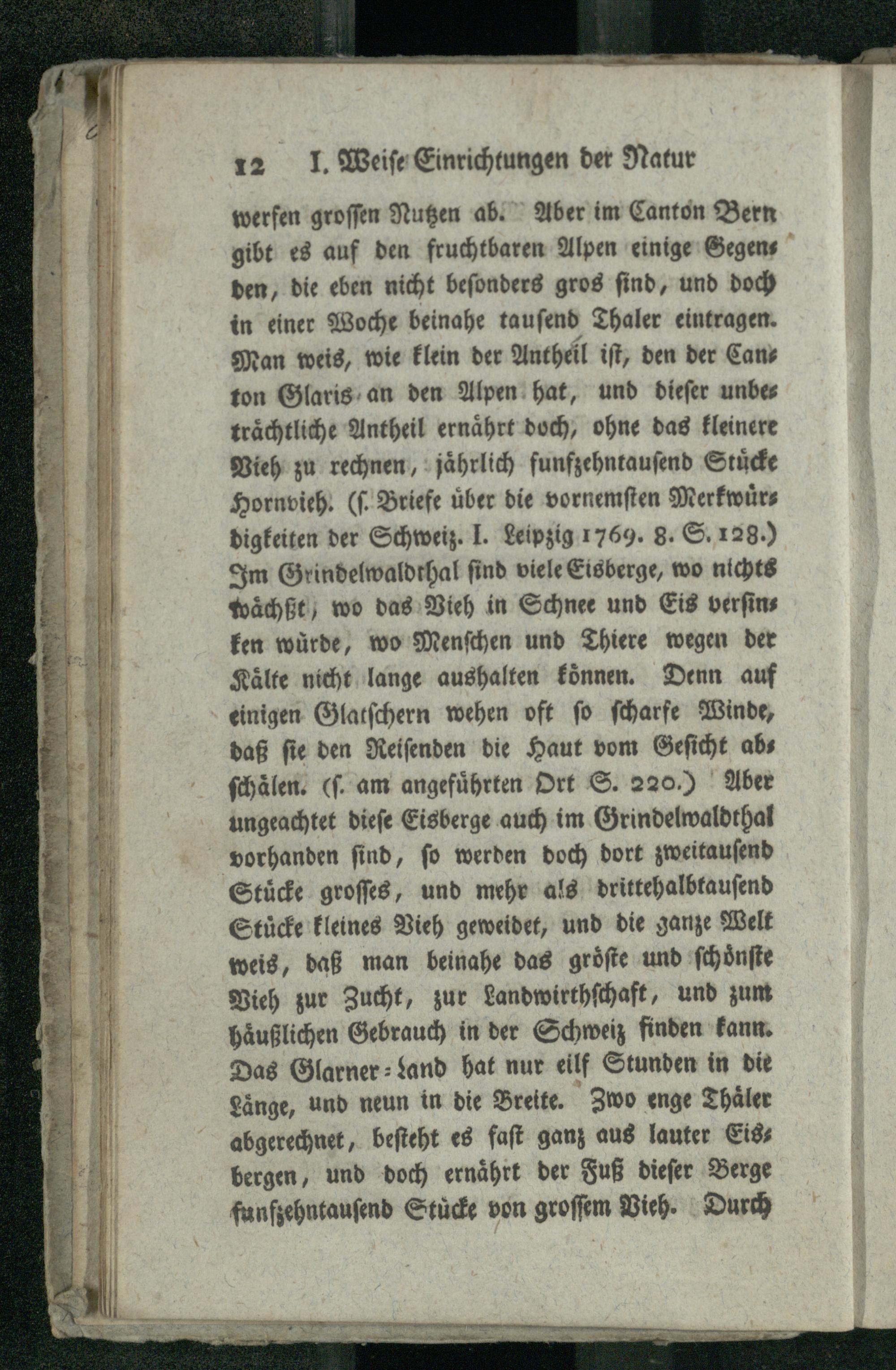 12 I. Weise Einrichtungen der Natur

werfen grossen Nutzen ab. Aber im Canton Bern gibt es auf den fruchtbaren Alpen einige Gegenden, die eben nicht besonders gros sind, und doch in einer Woche beinahe tausend Thaler eintragen. Man weis, wie klein der Antheil ist, den der Canton Glaris an den Alpen hat, und dieser unbeträchtliche Antheil ernährt doch, ohne das kleinere Vieh zu rechnen, jährlich funfzehntausend Stücke Hornvieh. (s. Briefe über die vornemsten Merkwürdigkeiten der Schweiz. I. Leipzig 1769. 8. S. 128.) Im Grindelwaldthal sind viele Eisberge, wo nichts wächßt, wo das Vieh in Schnee und Eis versinken würde, wo Menschen und Thiere wegen der Kälte nicht lange aushalten können. Denn auf einigen Glatschern wehen oft so scharfe Winde, daß sie den Reisenden die Haut vom Gesicht abschälen. (s. am angeführten Ort S. 220.) Aber ungeachtet diese Eisberge auch im Grindelwaldthal vorhanden sind, so werden doch dort zweitausend Stücke grosses, und mehr als drittehalbtausend Stücke kleines Vieh geweidet, und die ganze Welt weis, daß man beinahe das gröste und schönste Vieh zur Zucht, zur Landwirthschaft, und zum häußlichen Gebrauch in der Schweiz finden kann. Das Glarner-Land hat nur eilf Stunden in die Länge, und neun in die Breite. Zwo enge Thäler abgerechnet, besteht es fast ganz aus lauter Eisbergen, und doch ernährt der Fuß dieser Berge funfzehntausend Stücke von grossem Vieh. Durch